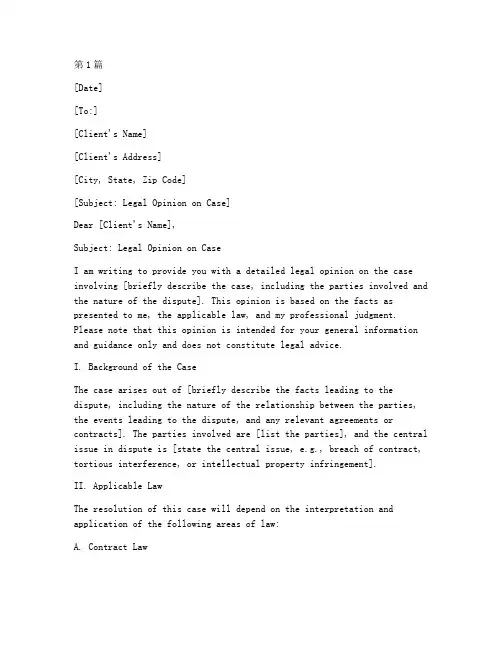 第1篇

[Date]

[To:]

[Client's Name]

[Client's Address]

[City, State, Zip Code]

[Subject: Legal Opinion on Case]

Dear [Client's Name],

Subject: Legal Opinion on Case

I am writing to provide you with a detailed legal opinion on the case involving [briefly describe the case, including the parties involved and the nature of the dispute]. This opinion is based on the facts as presented to me, the applicable law, and my professional judgment. Please note that this opinion is intended for your general information and guidance only and does not constitute legal advice.

I. Background of the Case

The case arises out of [briefly describe the facts leading to the dispute, including the nature of the relationship between the parties, the events leading to the dispute, and any relevant agreements or contracts]. The parties involved are [list the parties], and the central issue in dispute is [state the central issue, e.g., breach of contract, tortious interference, or intellectual property infringement].

II. Applicable Law

The resolution of this case will depend on the interpretation and application of the following areas of law:

A. Contract Law